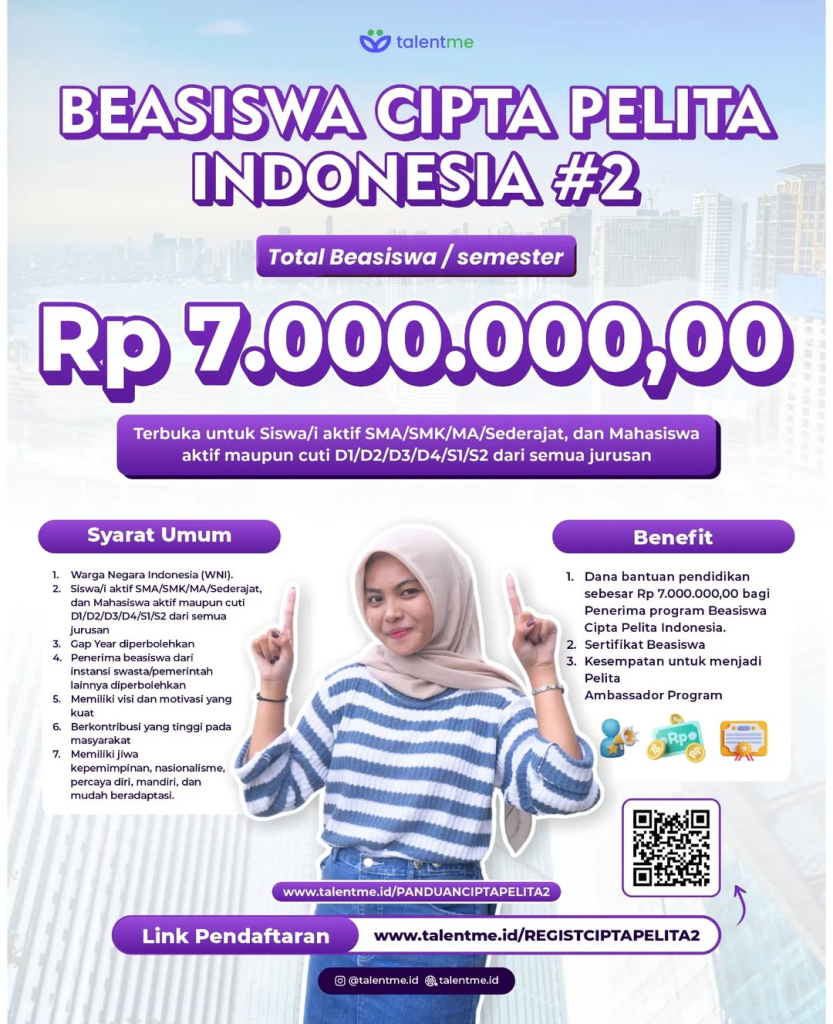 talentme

BEASISWA CIPTA PELITA INDONESIA #2

Total Beasiswa / semester

Rp 7.000.000,00

Terbuka untuk Siswa/i aktif SMA/SMK/MA/Sederajat, dan Mahasiswa aktif maupun cuti D1/D2/D3/D4/S1/S2 dari semua jurusan

Syarat Umum

1. Warga Negara Indonesia (WNI).
2. Siswa/i aktif SMA/SMK/MA/Sederajat, dan Mahasiswa aktif maupun cuti D1/D2/D3/D4/S1/S2 dari semua jurusan
3. Gap Year diperbolehkan
4. Penerima beasiswa dari instansi swasta/pemerintah lainnya diperbolehkan
5. Memiliki visi dan motivasi yang kuat
6. Berkontribusi yang tinggi pada masyarakat
7. Memiliki jiwa kepemimpinan, nasionalisme, percaya diri, mandiri, dan mudah beradaptasi.

Benefit

1. Dana bantuan pendidikan sebesar Rp 7.000.000,00 bagi Penerima program Beasiswa Cipta Pelita Indonesia.
2. Sertifikat Beasiswa
3. Kesempatan untuk menjadi Pelita Ambassador Program

Rp

www.talentme.id/PANDUANCIPTAPELITA2

Link Pendaftaran www.talentme.id/REGISTCIPTAPELITA2

@talentme.id talentme.id